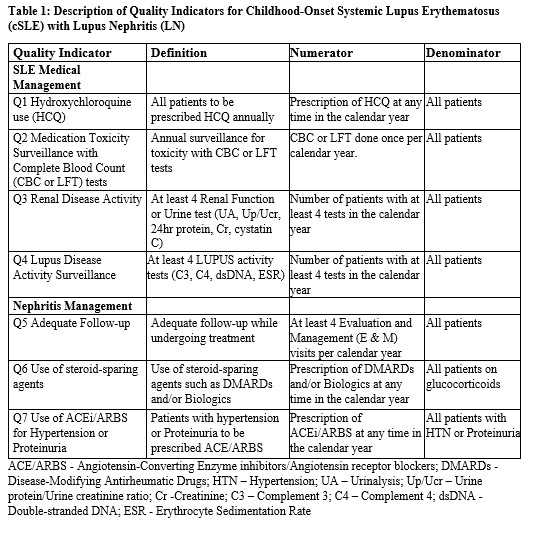 Table 1: Description of Quality Indicators for Childhood-Onset Systemic Lupus Erythematosus (cSLE) with Lupus Nephritis (LN)

| Quality Indicator | Definition | Numerator | Denominator |
|---|---|---|---|
| SLE Medical Management | | | |
| Q1 Hydroxychloroquine use (HCQ) | All patients to be prescribed HCQ annually | Prescription of HCQ at any time in the calendar year | All patients |
| Q2 Medication Toxicity Surveillance with Complete Blood Count (CBC or LFT) tests | Annual surveillance for toxicity with CBC or LFT tests | CBC or LFT done once per calendar year. | All patients |
| Q3 Renal Disease Activity | At least 4 Renal Function or Urine test (UA, Up/Ucr, 24hr protein, Cr, cystatin C) | Number of patients with at least 4 tests in the calendar year | All patients |
| Q4 Lupus Disease Activity Surveillance | At least 4 LUPUS activity tests (C3, C4, dsDNA, ESR) | Number of patients with at least 4 tests in the calendar year | All patients |
| Nephritis Management | | | |
| Q5 Adequate Follow-up | Adequate follow-up while undergoing treatment | At least 4 Evaluation and Management (E & M) visits per calendar year | All patients |
| Q6 Use of steroid-sparing agents | Use of steroid-sparing agents such as DMARDs and/or Biologics | Prescription of DMARDs and/or Biologics at any time in the calendar year | All patients on glucocorticoids |
| Q7 Use of ACEi/ARBS for Hypertension or Proteinuria | Patients with hypertension or Proteinuria to be prescribed ACE/ARBS | Prescription of ACEi/ARBS at any time in the calendar year | All patients with HTN or Proteinuria |

ACE/ARBS - Angiotensin-Converting Enzyme inhibitors/Angiotensin receptor blockers; DMARDs - Disease-Modifying Antirheumatic Drugs; HTN – Hypertension; UA – Urinalysis; Up/Ucr – Urine protein/Urine creatinine ratio; Cr -Creatinine; C3 – Complement 3; C4 – Complement 4; dsDNA - Double-stranded DNA; ESR - Erythrocyte Sedimentation Rate